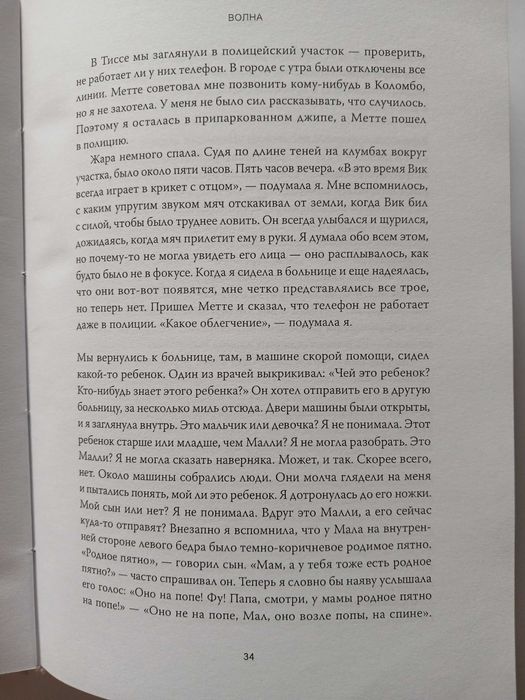 ВОЛНА

В Тиссе мы заглянули в полицейский участок — проверить, не работает ли у них телефон. В городе с утра были отключены все линии. Метте советовал мне позвонить кому-нибудь в Коломбо, но я не захотела. У меня не было сил рассказывать, что случилось. Поэтому я осталась в припаркованном джипе, а Метте пошел в полицию.

Жара немного спала. Судя по длине теней на клумбах вокруг участка, было около пяти часов. Пять часов вечера. «В это время Вик всегда играет в крикет с отцом», — подумала я. Мне вспомнилось, с каким упругим звуком мяч отскакивал от земли, когда Вик бил с силой, чтобы было труднее ловить. Он всегда улыбался и щурился, дожидаясь, когда мяч прилетит ему в руки. Я думала обо всем этом, но почему-то не могла увидеть его лица — оно расплывалось, как будто было не в фокусе. Когда я сидела в больнице и еще надеялась, что они вот-вот появятся, мне четко представлялись все трое, но теперь нет. Пришел Метте и сказал, что телефон не работает даже в полиции. «Какое облегчение», — подумала я.

Мы вернулись к больнице, там, в машине скорой помощи, сидел какой-то ребенок. Один из врачей выкрикивал: «Чей это ребенок? Кто-нибудь знает этого ребенка?» Он хотел отправить его в другую больницу, за несколько миль отсюда. Двери машины были открыты, и я заглянула внутрь. Это мальчик или девочка? Я не понимала. Этот ребенок старше или младше, чем Малли? Я не могла разобрать. Это Малли? Я не могла сказать наверняка. Может, и так. Скорее всего, нет. Около машины собрались люди. Они молча глядели на меня и пытались понять, мой ли это ребенок. Я дотронулась до его ножки. Мой сын или нет? Я не понимала. Вдруг это Малли, а его сейчас куда-то отправят? Внезапно я вспомнила, что у Мала на внутренней стороне левого бедра было темно-коричневое родимое пятно. «Родное пятно», — говорил сын. «Мам, а у тебя тоже есть родное пятно?» — часто спрашивал он. Теперь я словно бы наяву услышала его голос: «Оно на попе! Фу! Папа, смотри, у мамы родное пятно на попе!» — «Оно не на попе, Мал, оно возле попы, на спине».

34